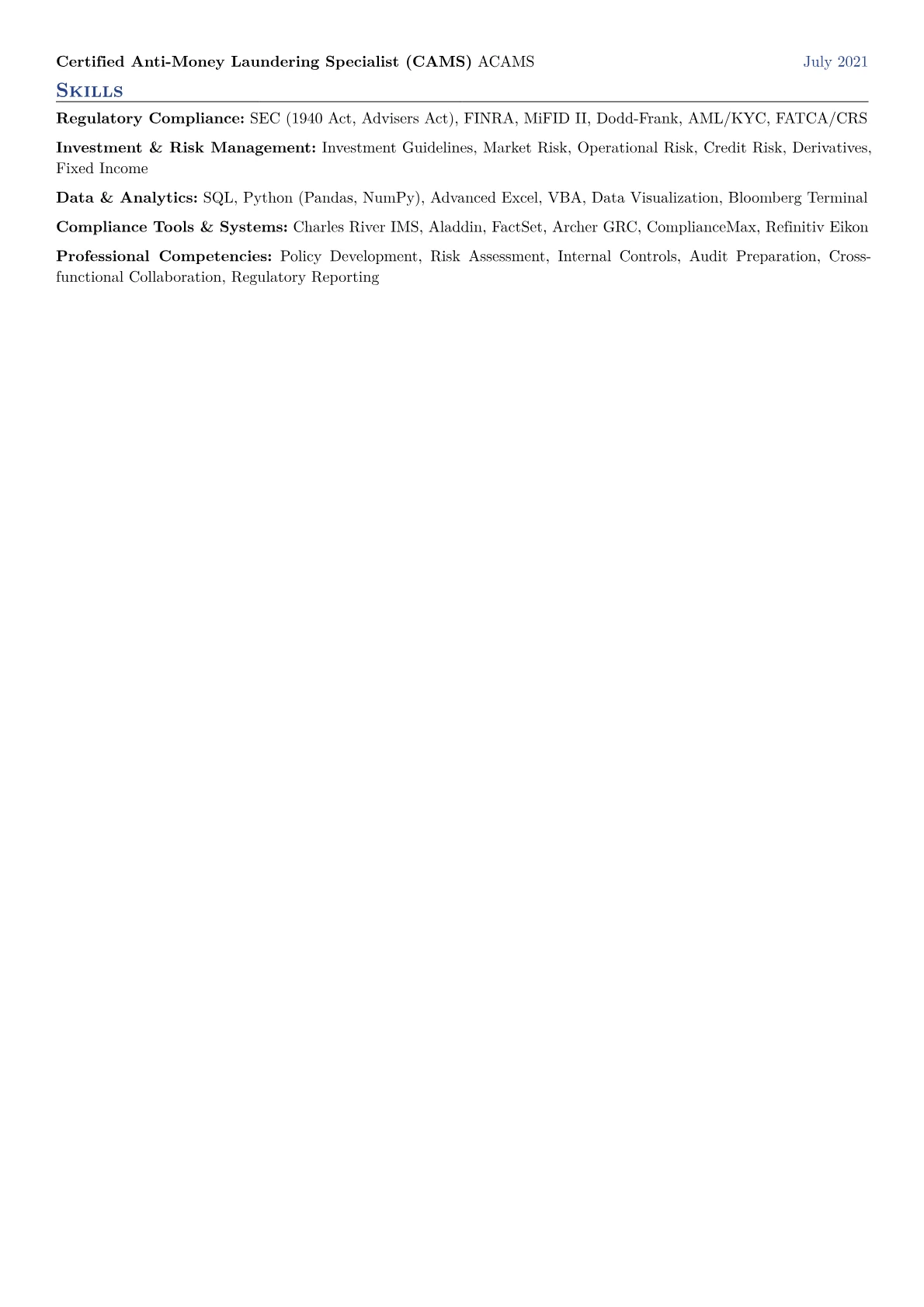 Certified Anti-Money Laundering Specialist (CAMS) ACAMS July 2021

SKILLS

Regulatory Compliance: SEC (1940 Act, Advisers Act), FINRA, MiFID II, Dodd-Frank, AML/KYC, FATCA/CRS

Investment & Risk Management: Investment Guidelines, Market Risk, Operational Risk, Credit Risk, Derivatives, Fixed Income

Data & Analytics: SQL, Python (Pandas, NumPy), Advanced Excel, VBA, Data Visualization, Bloomberg Terminal

Compliance Tools & Systems: Charles River IMS, Aladdin, FactSet, Archer GRC, ComplianceMax, Refinitiv Eikon

Professional Competencies: Policy Development, Risk Assessment, Internal Controls, Audit Preparation, Cross-functional Collaboration, Regulatory Reporting